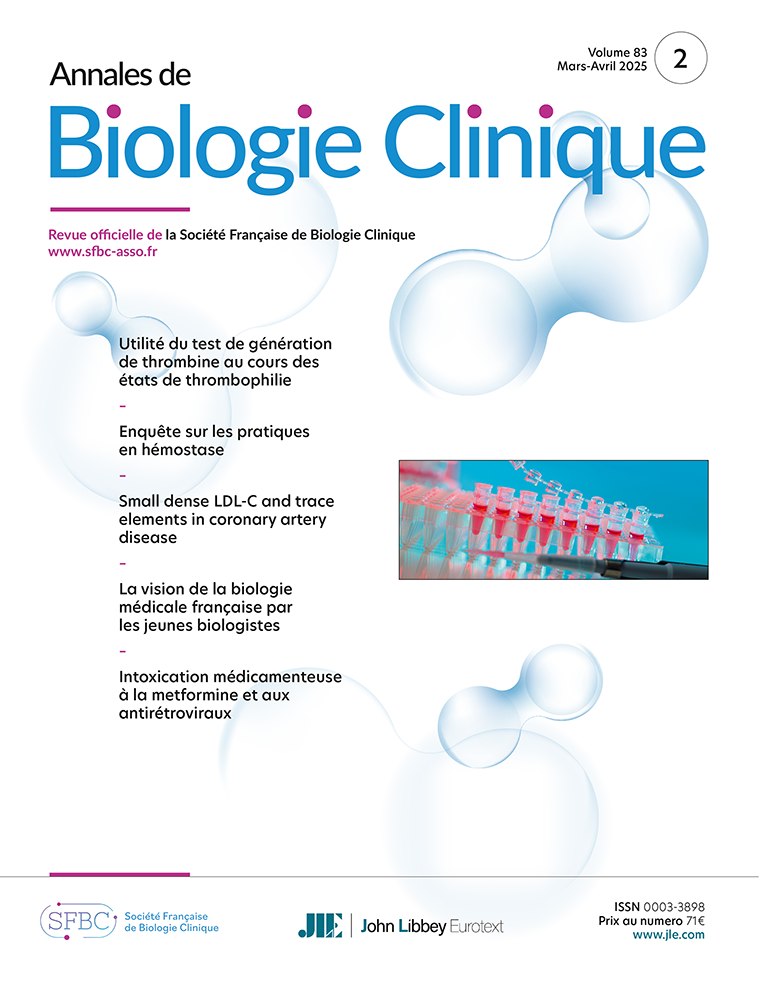 Volume 83
Mars-Avril 2025
2

Annales de
Biologie Clinique

Revue officielle de la Société Française de Biologie Clinique
www.sfbc-asso.fr

Utilité du test de génération de thrombine au cours des états de thrombophilie

–

Enquête sur les pratiques en hémostase

–

Small dense LDL-C and trace elements in coronary artery disease

–

La vision de la biologie médicale française par les jeunes biologistes

–

Intoxication médicamenteuse à la metformine et aux antirétroviraux

SFBC Société Française de Biologie Clinique

JLE | John Libbey Eurotext

ISSN 0003-3898
Prix au numero 71€
www.jle.com